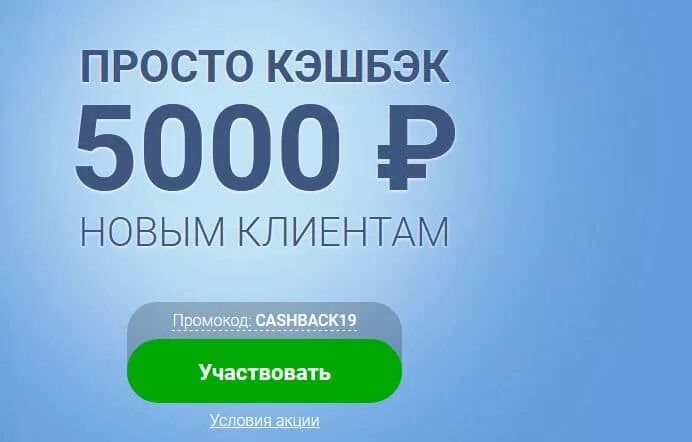 ПРОСТО КЭШБЭК
5000 ₽
НОВЫМ КЛИЕНТАМ

Промокод: CASHBACK19

Участвовать

Условия акции